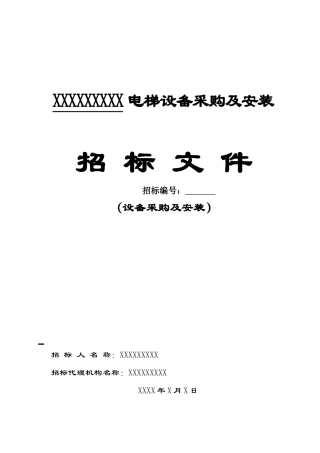 XXXXXXXXX电梯设备采购及安装

招 标 文 件

招标编号：______

（设备采购及安装）

招 标 人 名 称：XXXXXXXXX

招标代理机构名称：XXXXXXXXX

XXXX年X月X日